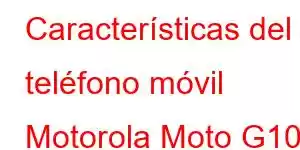 Características del teléfono móvil Motorola Moto G10